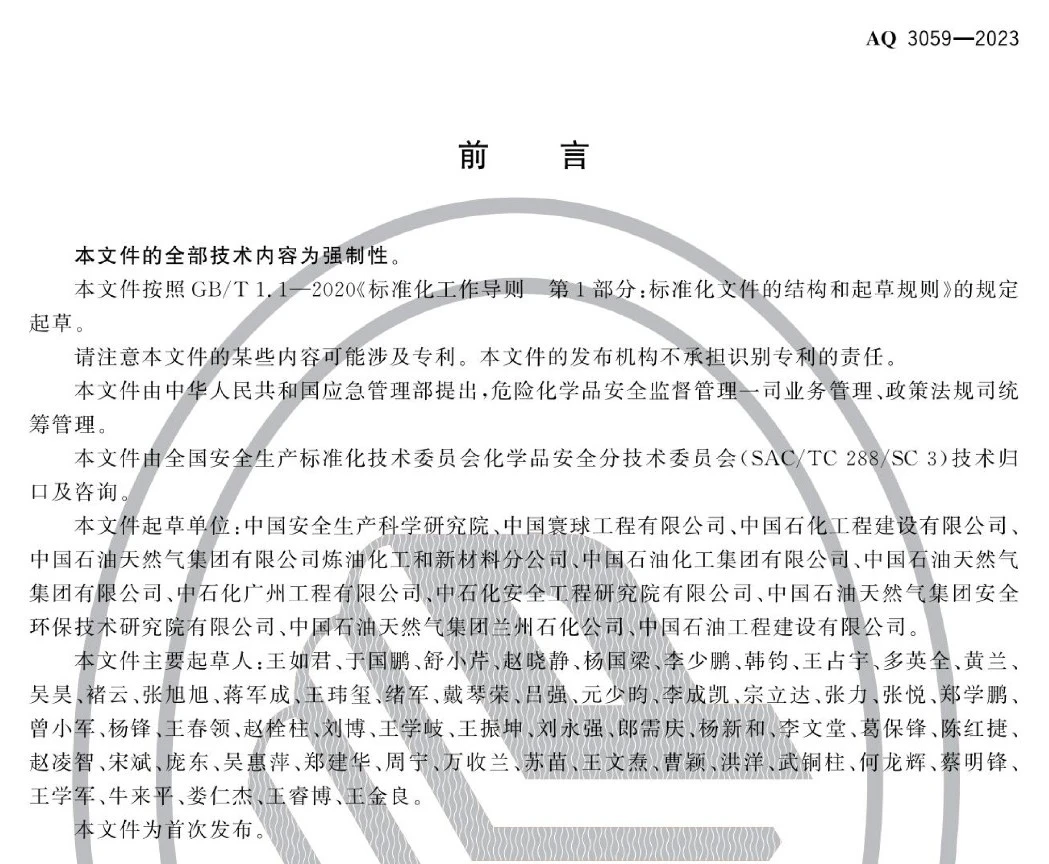 AQ 3059—2023

前　言

本文件的全部技术内容为强制性。

本文件按照 GB/T 1.1—2020《标准化工作导则　第 1 部分：标准化文件的结构和起草规则》的规定起草。

请注意本文件的某些内容可能涉及专利。本文件的发布机构不承担识别专利的责任。

本文件由中华人民共和国应急管理部提出，危险化学品安全监督管理一司业务管理、政策法规司统筹管理。

本文件由全国安全生产标准化技术委员会化学品安全分技术委员会(SAC/TC 288/SC 3)技术归口及咨询。

本文件起草单位：中国安全生产科学研究院、中国寰球工程有限公司、中国石化工程建设有限公司、中国石油天然气集团有限公司炼油化工和新材料分公司、中国石油化工集团有限公司、中国石油天然气集团有限公司、中石化广州工程有限公司、中石化安全工程研究院有限公司、中国石油天然气集团安全环保技术研究院有限公司、中国石油天然气集团兰州石化公司、中国石油工程建设有限公司。

本文件主要起草人：王如君、于国鹏、舒小芹、赵晓静、杨国梁、李少鹏、韩钧、王占宇、多英全、黄兰、吴昊、褚云、张旭旭、蒋军成、王玮玺、绪军、戴琴荣、吕强、元少昀、李成凯、宗立达、张力、张悦、郑学鹏、曾小军、杨锋、王春领、赵栓柱、刘博、王学岐、王振坤、刘永强、郎需庆、杨新和、李文堂、葛保锋、陈红捷、赵凌智、宋斌、庞东、吴惠萍、郑建华、周宁、万收兰、苏苗、王文焘、曹颖、洪洋、武铜柱、何龙辉、蔡明锋、王学军、牛来平、娄仁杰、王睿博、王金良。

本文件为首次发布。